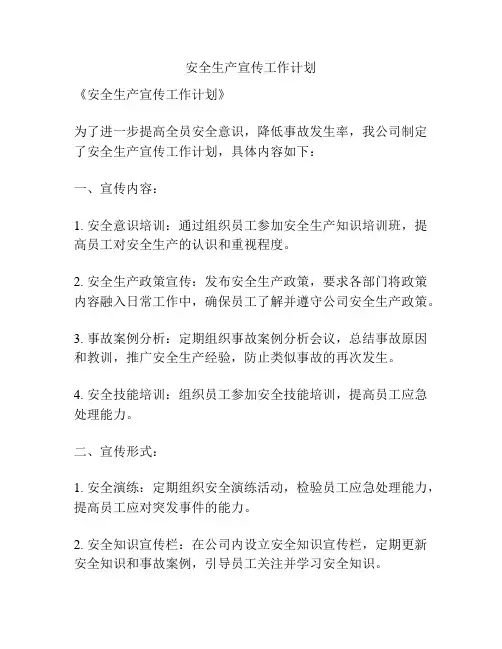 安全生产宣传工作计划

《安全生产宣传工作计划》

为了进一步提高全员安全意识，降低事故发生率，我公司制定了安全生产宣传工作计划，具体内容如下：

一、宣传内容：

1. 安全意识培训：通过组织员工参加安全生产知识培训班，提高员工对安全生产的认识和重视程度。

2. 安全生产政策宣传：发布安全生产政策，要求各部门将政策内容融入日常工作中，确保员工了解并遵守公司安全生产政策。

3. 事故案例分析：定期组织事故案例分析会议，总结事故原因和教训，推广安全生产经验，防止类似事故的再次发生。

4. 安全技能培训：组织员工参加安全技能培训，提高员工应急处理能力。

二、宣传形式：

1. 安全演练：定期组织安全演练活动，检验员工应急处理能力，提高员工应对突发事件的能力。

2. 安全知识宣传栏：在公司内设立安全知识宣传栏，定期更新安全知识和事故案例，引导员工关注并学习安全知识。